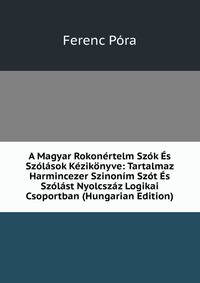 Ferenc Póra

A Magyar Rokonértelm Szók És Szólások Kézikönyve: Tartalmaz Harmincezer Szinoním Szót És Szólást Nyolcszáz Logikai Csoportban (Hungarian Edition)